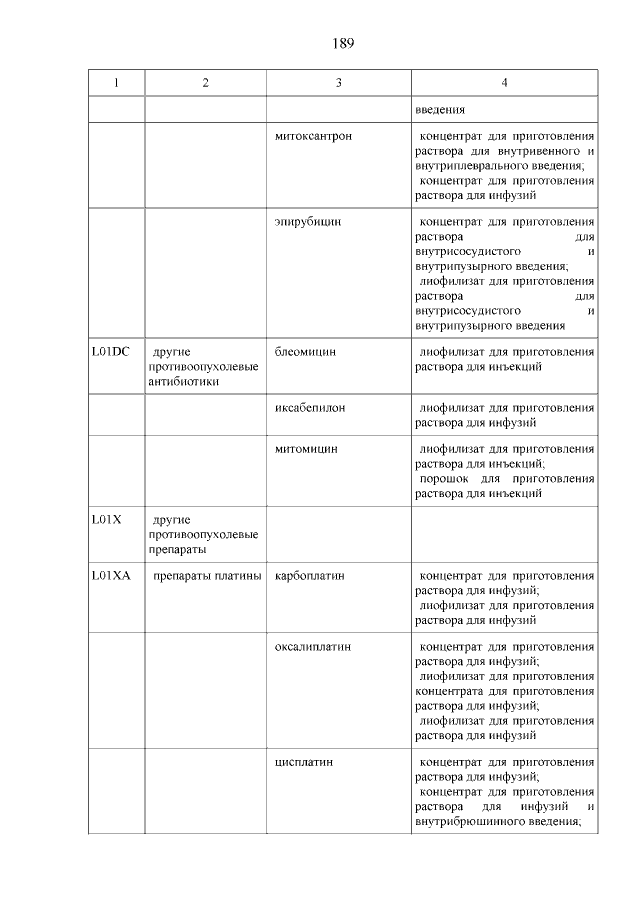 189

| 1 | 2 | 3 | 4 |
|---|---|---|---|
| | | | введения |
| | | митоксантрон | концентрат для приготовления раствора для внутривенного и внутриплеврального введения; концентрат для приготовления раствора для инфузий |
| | | эпирубицин | концентрат для приготовления раствора для внутрисосудистого и внутрипузырного введения; лиофилизат для приготовления раствора для внутрисосудистого и внутрипузырного введения |
| L01DC | другие противоопухолевые антибиотики | блеомицин | лиофилизат для приготовления раствора для инъекций |
| | | иксабепилон | лиофилизат для приготовления раствора для инфузий |
| | | митомицин | лиофилизат для приготовления раствора для инъекций; порошок для приготовления раствора для инъекций |
| L01X | другие противоопухолевые препараты | | |
| L01XA | препараты платины | карбоплатин | концентрат для приготовления раствора для инфузий; лиофилизат для приготовления раствора для инфузий |
| | | оксалиплатин | концентрат для приготовления раствора для инфузий; лиофилизат для приготовления концентрата для приготовления раствора для инфузий; лиофилизат для приготовления раствора для инфузий |
| | | цисплатин | концентрат для приготовления раствора для инфузий; концентрат для приготовления раствора для инфузий и внутрибрюшинного введения; |